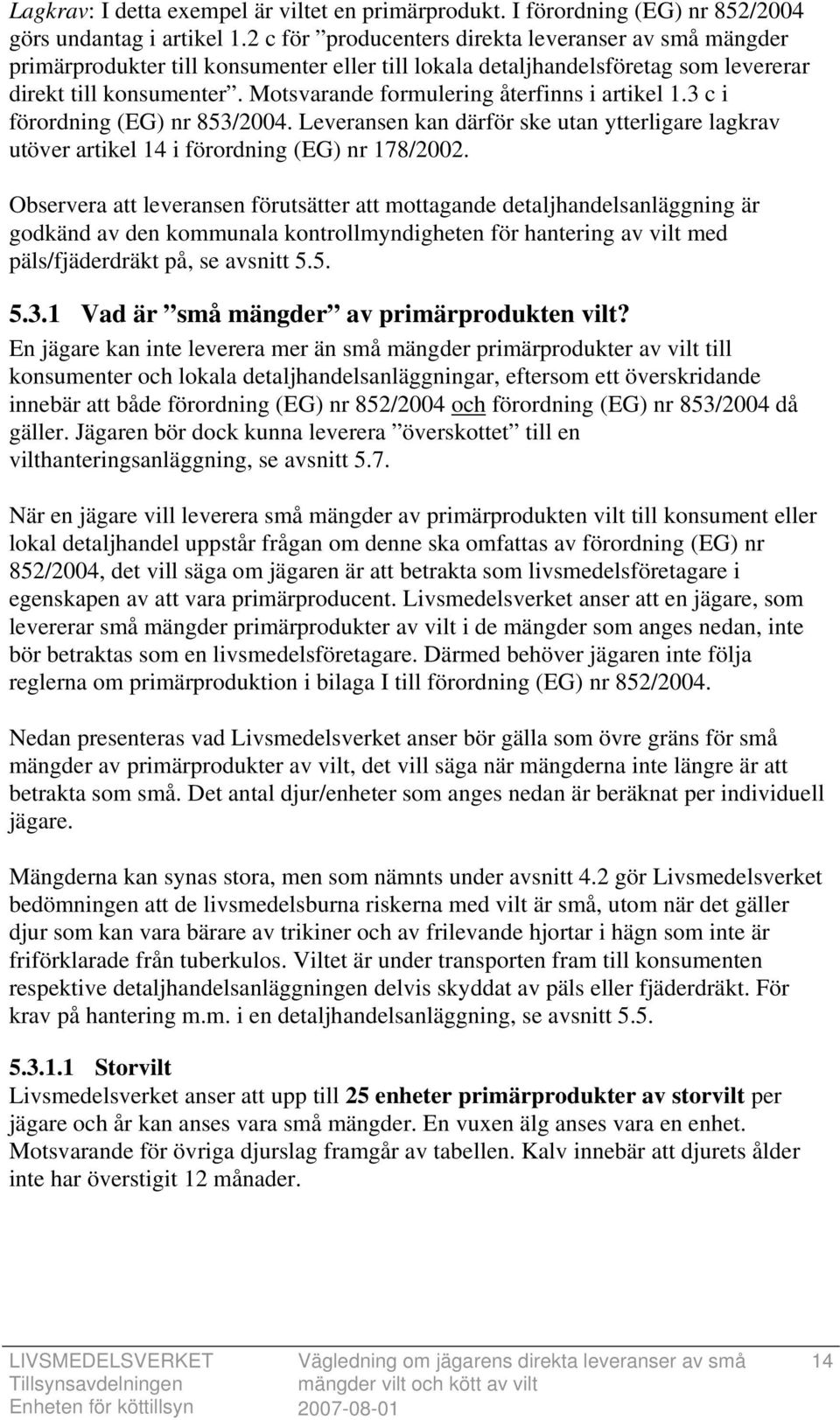 Lagkrav: I detta exempel är viltet en primärprodukt. I förordning (EG) nr 852/2004 görs undantag i artikel 1.2 c för ”producenters direkta leveranser av små mängder primärprodukter till konsumenter eller till lokala detaljhandelsföretag som levererar direkt till konsumenter”. Motsvarande formulering återfinns i artikel 1.3 c i förordning (EG) nr 853/2004. Leveransen kan därför ske utan ytterligare lagkrav utöver artikel 14 i förordning (EG) nr 178/2002.

Observera att leveransen förutsätter att mottagande detaljhandelsanläggning är godkänd av den kommunala kontrollmyndigheten för hantering av vilt med päls/fjäderdräkt på, se avsnitt 5.5.

5.3.1 Vad är ”små mängder” av primärprodukten vilt?

En jägare kan inte leverera mer än små mängder primärprodukter av vilt till konsumenter och lokala detaljhandelsanläggningar, eftersom ett överskridande innebär att både förordning (EG) nr 852/2004 och förordning (EG) nr 853/2004 då gäller. Jägaren bör dock kunna leverera ”överskottet” till en vilthanteringsanläggning, se avsnitt 5.7.

När en jägare vill leverera små mängder av primärprodukten vilt till konsument eller lokal detaljhandel uppstår frågan om denne ska omfattas av förordning (EG) nr 852/2004, det vill säga om jägaren är att betrakta som livsmedelsföretagare i egenskapen av att vara primärproducent. Livsmedelsverket anser att en jägare, som levererar små mängder primärprodukter av vilt i de mängder som anges nedan, inte bör betraktas som en livsmedelsföretagare. Därmed behöver jägaren inte följa reglerna om primärproduktion i bilaga I till förordning (EG) nr 852/2004.

Nedan presenteras vad Livsmedelsverket anser bör gälla som övre gräns för små mängder av primärprodukter av vilt, det vill säga när mängderna inte längre är att betrakta som små. Det antal djur/enheter som anges nedan är beräknat per individuell jägare.

Mängderna kan synas stora, men som nämnts under avsnitt 4.2 gör Livsmedelsverket bedömningen att de livsmedelsburna riskerna med vilt är små, utom när det gäller djur som kan vara bärare av trikiner och av frilevande hjortar i hägn som inte är friförklarade från tuberkulos. Viltet är under transporten fram till konsumenten respektive detaljhandelsanläggningen delvis skyddat av päls eller fjäderdräkt. För krav på hantering m.m. i en detaljhandelsanläggning, se avsnitt 5.5.

5.3.1.1 Storvilt
Livsmedelsverket anser att upp till 25 enheter primärprodukter av storvilt per jägare och år kan anses vara små mängder. En vuxen älg anses vara en enhet. Motsvarande för övriga djurslag framgår av tabellen. Kalv innebär att djurets ålder inte har överstigit 12 månader.

LIVSMEDELSVERKET
Tillsynsavdelningen
Enheten för köttillsyn

Vägledning om jägarens direkta leveranser av små mängder vilt och kött av vilt
2007-08-01

14